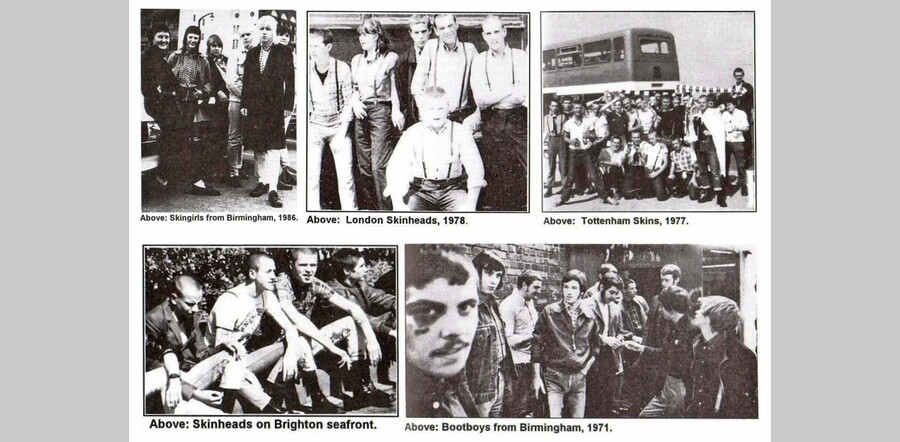 Above: Skingirls from Birmingham, 1986.

Above: London Skinheads, 1978.

Above: Tottenham Skins, 1977.

Above: Skinheads on Brighton seafront.

Above: Bootboys from Birmingham, 1971.